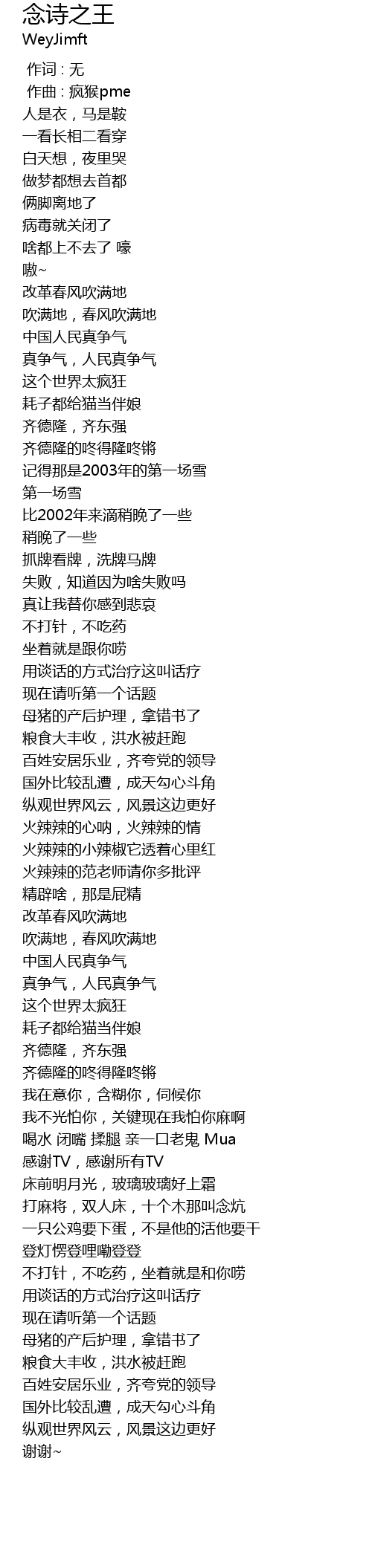 念诗之王
WeyJimft

作词 : 无
作曲 : 疯猴pme
人是衣，马是鞍
一看长相二看穿
白天想，夜里哭
做梦都想去首都
俩脚离地了
病毒就关闭了
啥都上不去了 嚎
嗷~
改革春风吹满地
吹满地，春风吹满地
中国人民真争气
真争气，人民真争气
这个世界太疯狂
耗子都给猫当伴娘
齐德隆，齐东强
齐德隆的咚得隆咚锵
记得那是2003年的第一场雪
第一场雪
比2002年来滴稍晚了一些
稍晚了一些
抓牌看牌，洗牌马牌
失败，知道因为啥失败吗
真让我替你感到悲哀
不打针，不吃药
坐着就是跟你唠
用谈话的方式治疗这叫话疗
现在请听第一个话题
母猪的产后护理，拿错书了
粮食大丰收，洪水被赶跑
百姓安居乐业，齐夸党的领导
国外比较乱遭，成天勾心斗角
纵观世界风云，风景这边更好
火辣辣的心呐，火辣辣的情
火辣辣的小辣椒它透着心里红
火辣辣的范老师请你多批评
精辟啥，那是屁精
改革春风吹满地
吹满地，春风吹满地
中国人民真争气
真争气，人民真争气
这个世界太疯狂
耗子都给猫当伴娘
齐德隆，齐东强
齐德隆的咚得隆咚锵
我在意你，含糊你，伺候你
我不光怕你，关键现在我怕你麻啊
喝水 闭嘴 揉腿 亲一口老鬼 Mua
感谢TV，感谢所有TV
床前明月光，玻璃玻璃好上霜
打麻将，双人床，十个木那叫念炕
一只公鸡要下蛋，不是他的活他要干
登灯愣登哩嘞登登
不打针，不吃药，坐着就是和你唠
用谈话的方式治疗这叫话疗
现在请听第一个话题
母猪的产后护理，拿错书了
粮食大丰收，洪水被赶跑
百姓安居乐业，齐夸党的领导
国外比较乱遭，成天勾心斗角
纵观世界风云，风景这边更好
谢谢~